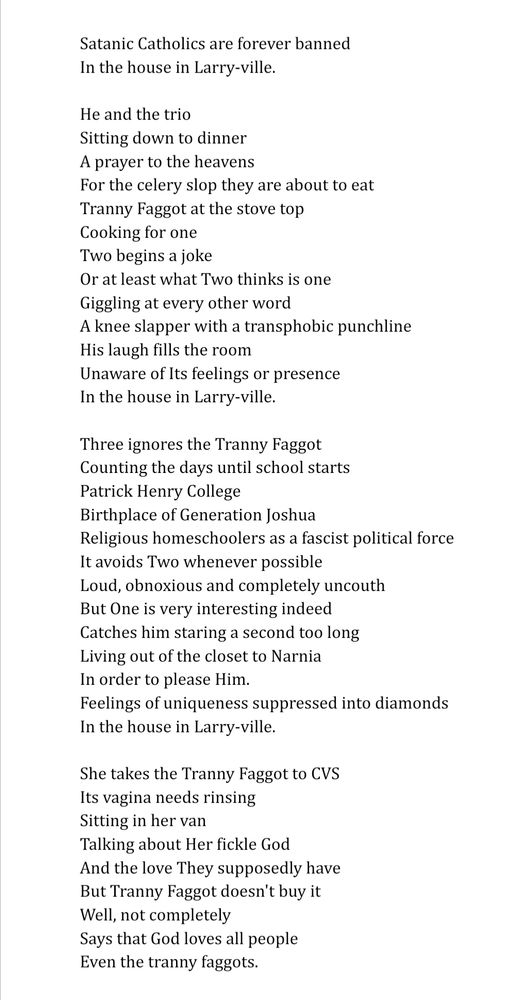 Satanic Catholics are forever banned
In the house in Larry-ville.

He and the trio
Sitting down to dinner
A prayer to the heavens
For the celery slop they are about to eat
Tranny Faggot at the stove top
Cooking for one
Two begins a joke
Or at least what Two thinks is one
Giggling at every other word
A knee slapper with a transphobic punchline
His laugh fills the room
Unaware of Its feelings or presence
In the house in Larry-ville.

Three ignores the Tranny Faggot
Counting the days until school starts
Patrick Henry College
Birthplace of Generation Joshua
Religious homeschoolers as a fascist political force
It avoids Two whenever possible
Loud, obnoxious and completely uncouth
But One is very interesting indeed
Catches him staring a second too long
Living out of the closet to Narnia
In order to please Him.
Feelings of uniqueness suppressed into diamonds
In the house in Larry-ville.

She takes the Tranny Faggot to CVS
Its vagina needs rinsing
Sitting in her van
Talking about Her fickle God
And the love They supposedly have
But Tranny Faggot doesn't buy it
Well, not completely
Says that God loves all people
Even the tranny faggots.